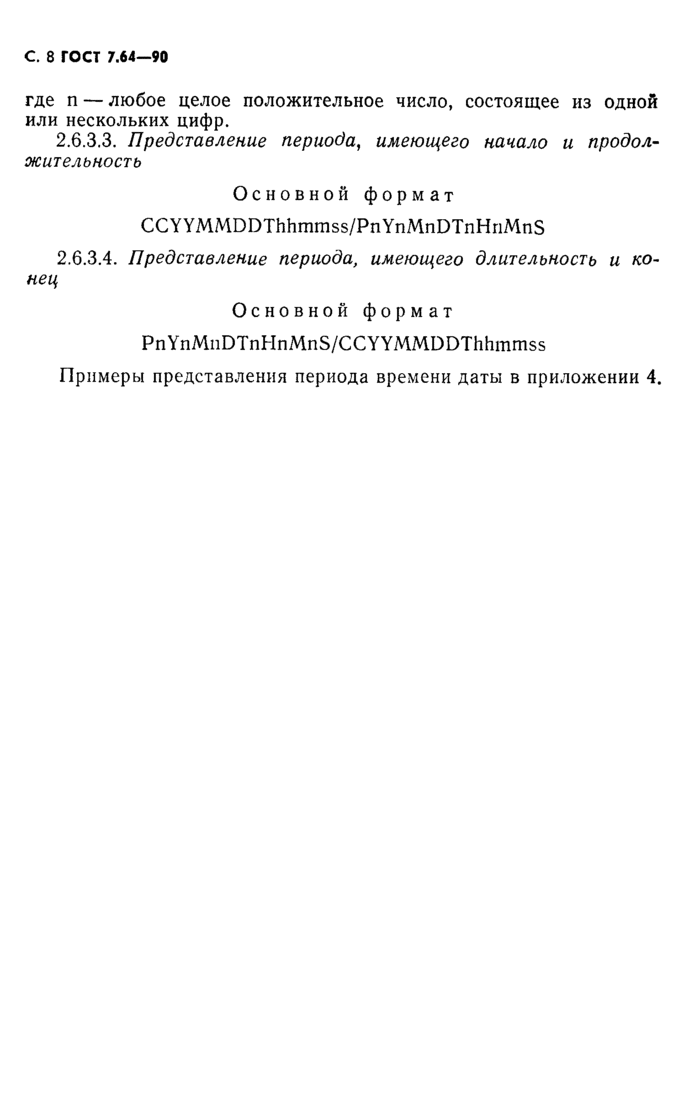 С. 8 ГОСТ 7.64—90

где n — любое целое положительное число, состоящее из одной или нескольких цифр.

2.6.3.3. Представление периода, имеющего начало и продолжительность

Основной формат

CCYYMMDDThhmmss/PnYnMnDTnHnMnS

2.6.3.4. Представление периода, имеющего длительность и конец

Основной формат

PnYnMnDTnHnMnS/CCYYMMDDThhmmss

Примеры представления периода времени даты в приложении 4.